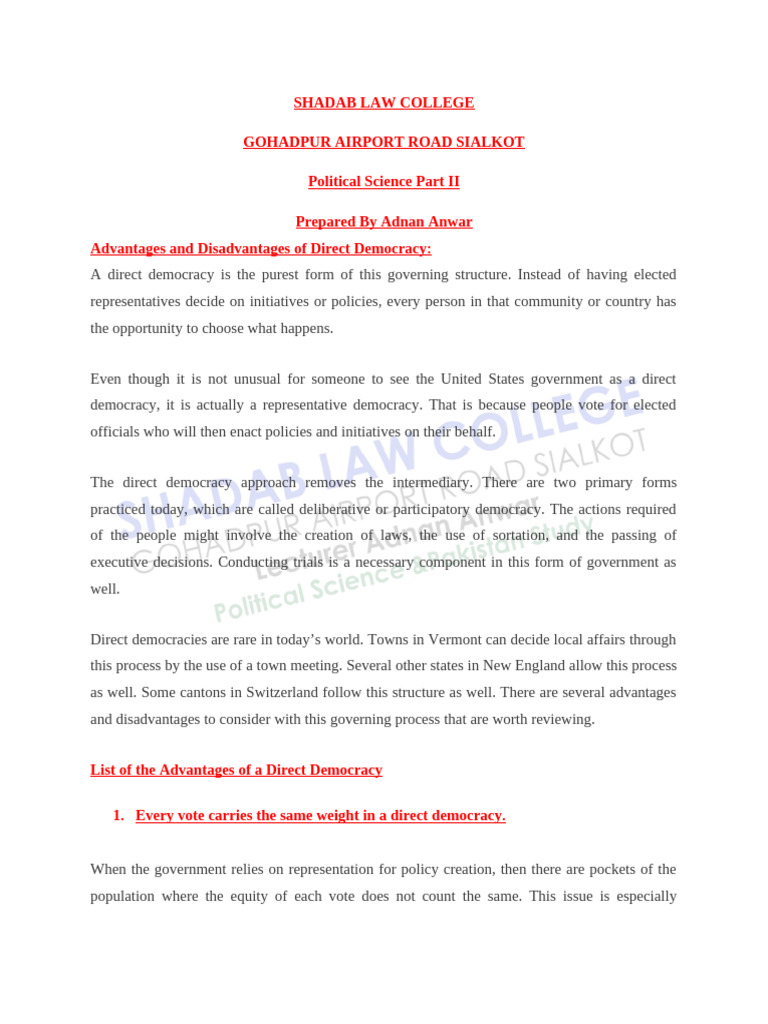 SHADAB LAW COLLEGE

GOHADPUR AIRPORT ROAD SIALKOT

Political Science Part II

Prepared By Adnan Anwar

Advantages and Disadvantages of Direct Democracy:

A direct democracy is the purest form of this governing structure. Instead of having elected representatives decide on initiatives or policies, every person in that community or country has the opportunity to choose what happens.

Even though it is not unusual for someone to see the United States government as a direct democracy, it is actually a representative democracy. That is because people vote for elected officials who will then enact policies and initiatives on their behalf.

The direct democracy approach removes the intermediary. There are two primary forms practiced today, which are called deliberative or participatory democracy. The actions required of the people might involve the creation of laws, the use of sortation, and the passing of executive decisions. Conducting trials is a necessary component in this form of government as well.

Direct democracies are rare in today's world. Towns in Vermont can decide local affairs through this process by the use of a town meeting. Several other states in New England allow this process as well. Some cantons in Switzerland follow this structure as well. There are several advantages and disadvantages to consider with this governing process that are worth reviewing.

List of the Advantages of a Direct Democracy

1. Every vote carries the same weight in a direct democracy.

When the government relies on representation for policy creation, then there are pockets of the population where the equity of each vote does not count the same. This issue is especially

SHADAB LAW COLLEGE
GOHADPUR AIRPORT ROAD SIALKOT
Lecturer Adnan Anwar
Political Science & Pakistan Study